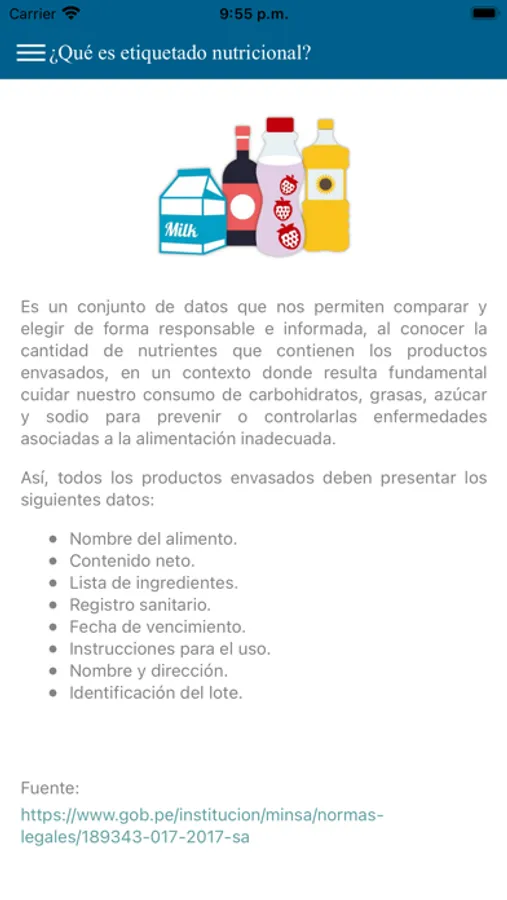 Carrier 9:55 p.m.

¿Qué es etiquetado nutricional?

Milk

Es un conjunto de datos que nos permiten comparar y elegir de forma responsable e informada, al conocer la cantidad de nutrientes que contienen los productos envasados, en un contexto donde resulta fundamental cuidar nuestro consumo de carbohidratos, grasas, azúcar y sodio para prevenir o controlarlas enfermedades asociadas a la alimentación inadecuada.

Así, todos los productos envasados deben presentar los siguientes datos:

- Nombre del alimento.
- Contenido neto.
- Lista de ingredientes.
- Registro sanitario.
- Fecha de vencimiento.
- Instrucciones para el uso.
- Nombre y dirección.
- Identificación del lote.

Fuente:
https://www.gob.pe/institucion/minsa/normas-legales/189343-017-2017-sa